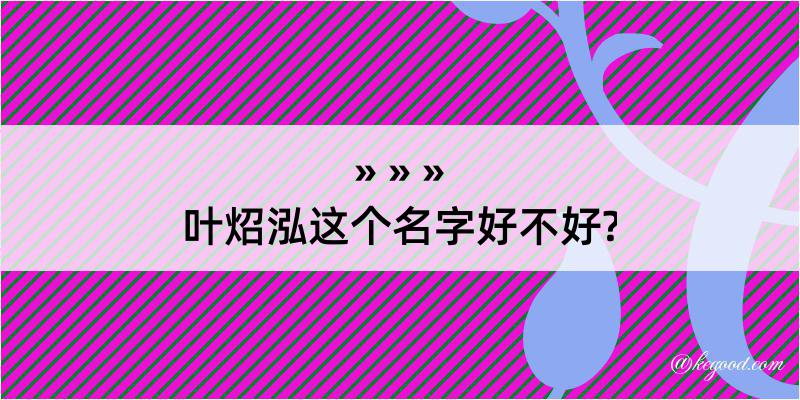 » » »
叶炤泓这个名字好不好?

@kegood.com